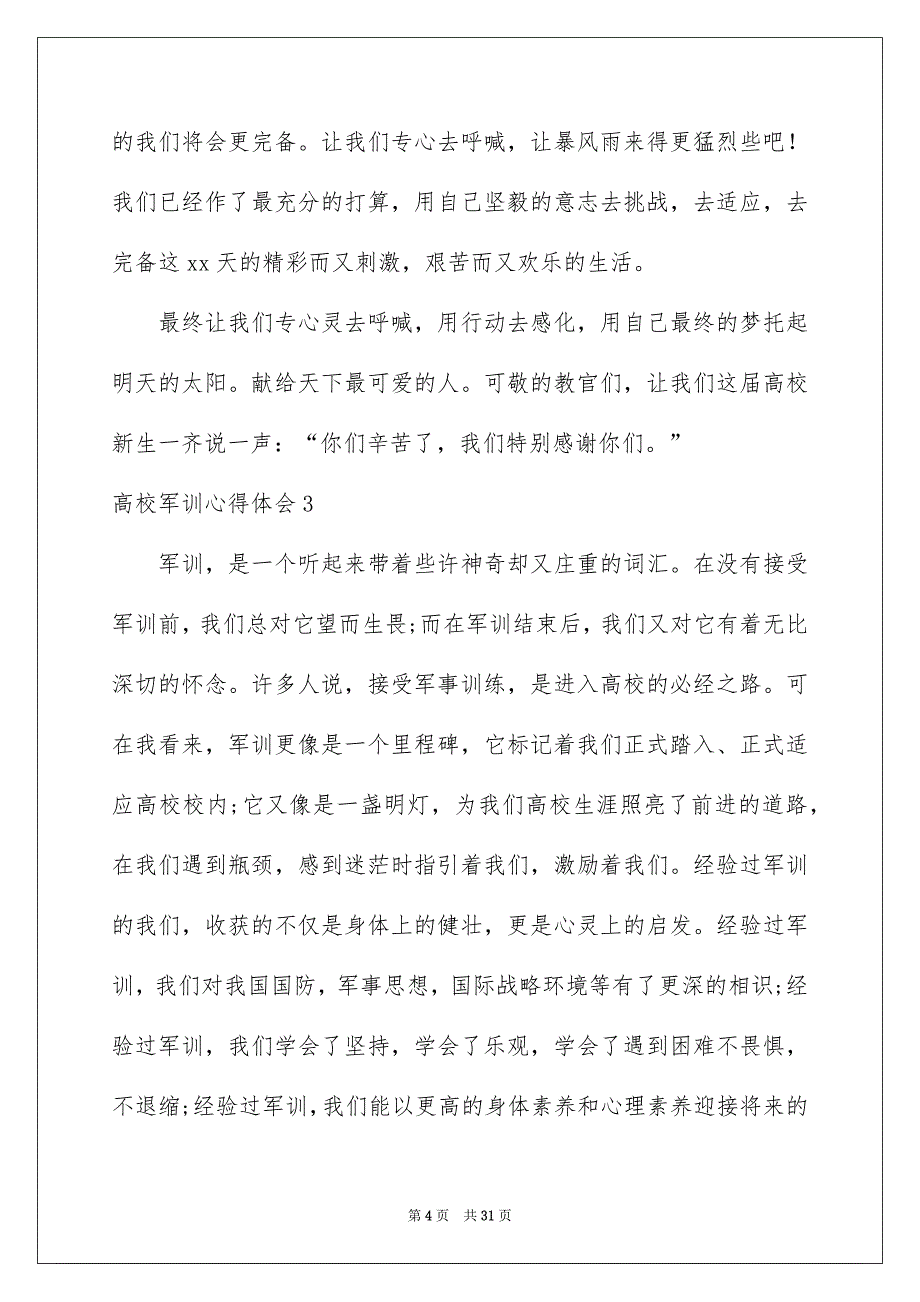 的我们将会更完备。让我们专心去呼喊，让暴风雨来得更猛烈些吧！我们已经作了最充分的打算，用自己坚毅的意志去挑战，去适应，去完备这 xx 天的精彩而又刺激，艰苦而又欢乐的生活。

最终让我们专心灵去呼喊，用行动去感化，用自己最终的梦托起明天的太阳。献给天下最可爱的人。可敬的教官们，让我们这届高校新生一齐说一声：“你们辛苦了，我们特别感谢你们。”

高校军训心得体会 3

军训，是一个听起来带着些许神奇却又庄重的词汇。在没有接受军训前，我们总对它望而生畏;而在军训结束后，我们又对它有着无比深切的怀念。许多人说，接受军事训练，是进入高校的必经之路。可在我看来，军训更像是一个里程碑，它标记着我们正式踏入、正式适应高校校内;它又像是一盏明灯，为我们高校生涯照亮了前进的道路，在我们遇到瓶颈，感到迷茫时指引着我们，激励着我们。经验过军训的我们，收获的不仅是身体上的健壮，更是心灵上的启发。经验过军训，我们对我国国防，军事思想，国际战略环境等有了更深的相识;经验过军训，我们学会了坚持，学会了乐观，学会了遇到困难不畏惧，不退缩;经验过军训，我们能以更高的身体素养和心理素养迎接将来的

第 4 页　共 31 页